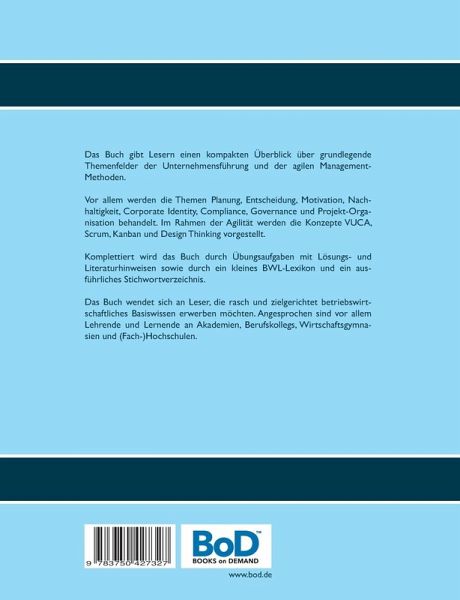 Das Buch gibt Lesern einen kompakten Überblick über grundlegende Themenfelder der Unternehmensführung und der agilen Management-Methoden.

Vor allem werden die Themen Planung, Entscheidung, Motivation, Nachhaltigkeit, Corporate Identity, Compliance, Governance und Projekt-Organisation behandelt. Im Rahmen der Agilität werden die Konzepte VUCA, Scrum, Kanban und Design Thinking vorgestellt.

Komplettiert wird das Buch durch Übungsaufgaben mit Lösungs- und Literaturhinweisen sowie durch ein kleines BWL-Lexikon und ein ausführliches Stichwortverzeichnis.

Das Buch wendet sich an Leser, die rasch und zielgerichtet betriebswirtschaftliches Basiswissen erwerben möchten. Angesprochen sind vor allem Lehrende und Lernende an Akademien, Berufskollegs, Wirtschaftsgymnasien und (Fach-)Hochschulen.

9 783750 427327

BoD™
BOOKS on DEMAND

www.bod.de